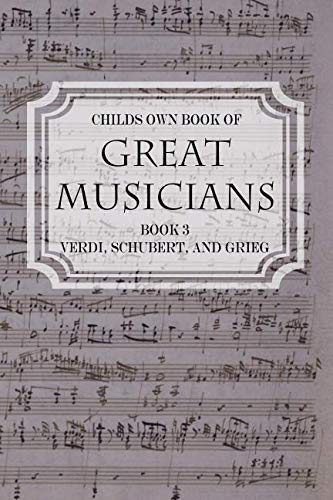 CHILDS OWN BOOK OF
GREAT MUSICIANS
BOOK 3
VERDI, SCHUBERT, AND GRIEG